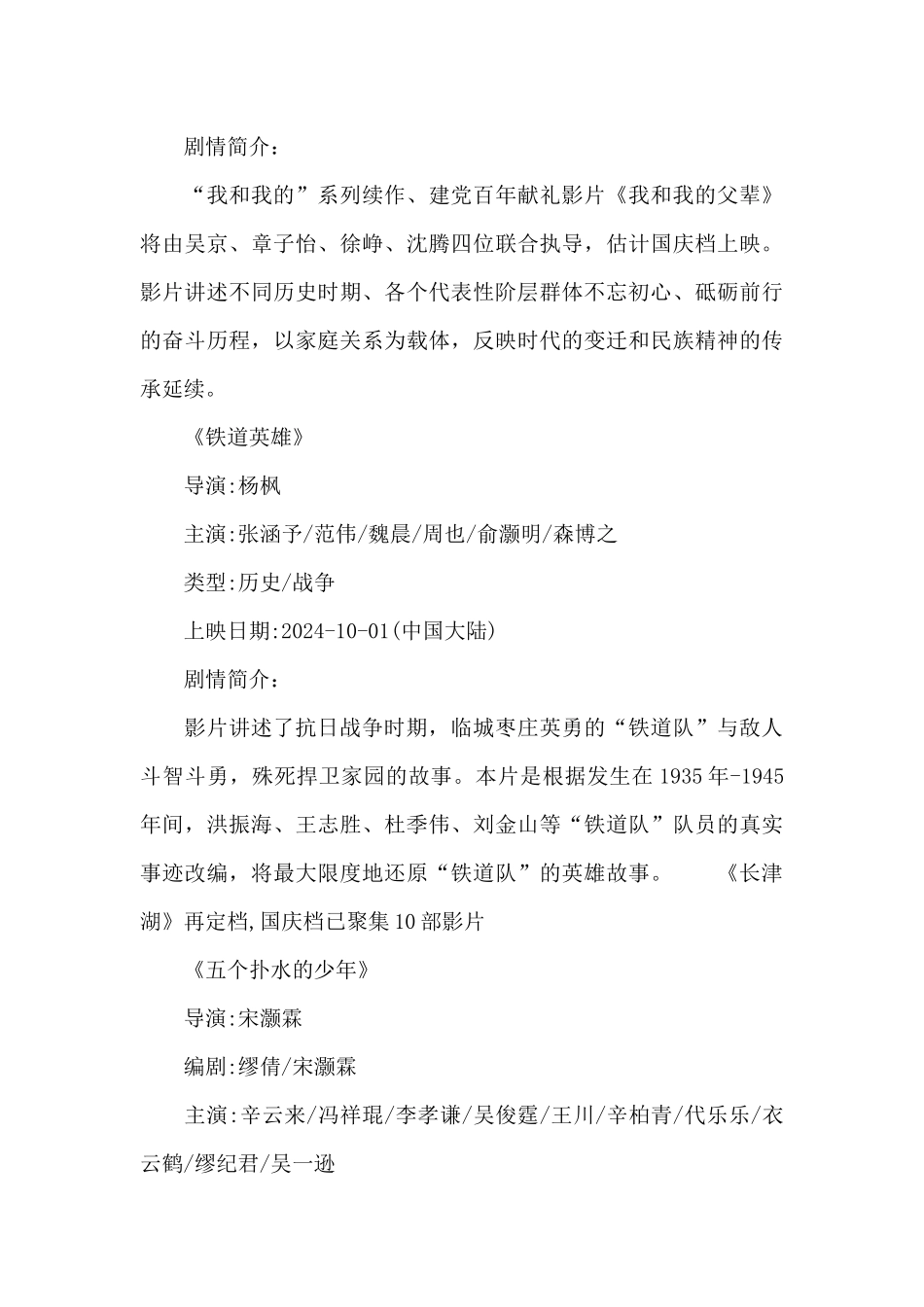 剧情简介：

“我和我的”系列续作、建党百年献礼影片《我和我的父辈》将由吴京、章子怡、徐峥、沈腾四位联合执导，估计国庆档上映。影片讲述不同历史时期、各个代表性阶层群体不忘初心、砥砺前行的奋斗历程，以家庭关系为载体，反映时代的变迁和民族精神的传承延续。

《铁道英雄》

导演:杨枫

主演:张涵予/范伟/魏晨/周也/俞灏明/森博之

类型:历史/战争

上映日期:2024-10-01(中国大陆)

剧情简介：

影片讲述了抗日战争时期，临城枣庄英勇的“铁道队”与敌人斗智斗勇，殊死捍卫家园的故事。本片是根据发生在1935年-1945年间，洪振海、王志胜、杜季伟、刘金山等“铁道队”队员的真实事迹改编，将最大限度地还原“铁道队”的英雄故事。 《长津湖》再定档,国庆档已聚集10部影片

《五个扑水的少年》

导演:宋灏霖

编剧:缪倩/宋灏霖

主演:辛云来/冯祥琨/李孝谦/吴俊霆/王川/辛柏青/代乐乐/衣云鹤/缪纪君/吴一逊